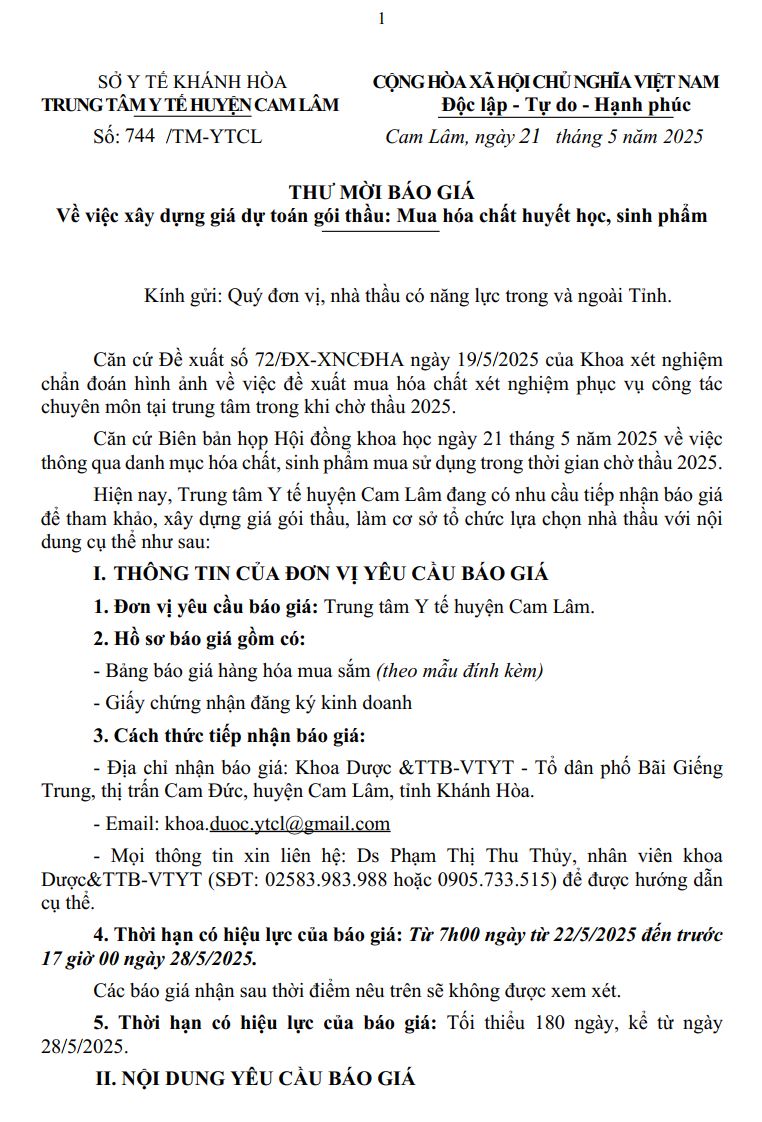 1

SỞ Y TẾ KHÁNH HÒA
TRUNG TÂM Y TẾ HUYỆN CAM LÂM
Số: 744 /TM-YTCL

CỘNG HÒA XÃ HỘI CHỦ NGHĨA VIỆT NAM
Độc lập - Tự do - Hạnh phúc
Cam Lâm, ngày 21 tháng 5 năm 2025

THƯ MỜI BÁO GIÁ
Về việc xây dựng giá dự toán gói thầu: Mua hóa chất huyết học, sinh phẩm

Kính gửi: Quý đơn vị, nhà thầu có năng lực trong và ngoài Tỉnh.

Căn cứ Đề xuất số 72/ĐX-XNCĐHA ngày 19/5/2025 của Khoa xét nghiệm chẩn đoán hình ảnh về việc đề xuất mua hóa chất xét nghiệm phục vụ công tác chuyên môn tại trung tâm trong khi chờ thầu 2025.

Căn cứ Biên bản họp Hội đồng khoa học ngày 21 tháng 5 năm 2025 về việc thông qua danh mục hóa chất, sinh phẩm mua sử dụng trong thời gian chờ thầu 2025.

Hiện nay, Trung tâm Y tế huyện Cam Lâm đang có nhu cầu tiếp nhận báo giá để tham khảo, xây dựng giá gói thầu, làm cơ sở tổ chức lựa chọn nhà thầu với nội dung cụ thể như sau:

I. THÔNG TIN CỦA ĐƠN VỊ YÊU CẦU BÁO GIÁ

1. Đơn vị yêu cầu báo giá: Trung tâm Y tế huyện Cam Lâm.

2. Hồ sơ báo giá gồm có:

- Bảng báo giá hàng hóa mua sắm (theo mẫu đính kèm)

- Giấy chứng nhận đăng ký kinh doanh

3. Cách thức tiếp nhận báo giá:

- Địa chỉ nhận báo giá: Khoa Dược &TTB-VTYT - Tổ dân phố Bãi Giếng Trung, thị trấn Cam Đức, huyện Cam Lâm, tỉnh Khánh Hòa.

- Email: khoa.duoc.ytcl@gmail.com

- Mọi thông tin xin liên hệ: Ds Phạm Thị Thu Thủy, nhân viên khoa Dược&TTB-VTYT (SĐT: 02583.983.988 hoặc 0905.733.515) để được hướng dẫn cụ thể.

4. Thời hạn có hiệu lực của báo giá: Từ 7h00 ngày từ 22/5/2025 đến trước 17 giờ 00 ngày 28/5/2025.

Các báo giá nhận sau thời điểm nêu trên sẽ không được xem xét.

5. Thời hạn có hiệu lực của báo giá: Tối thiểu 180 ngày, kể từ ngày 28/5/2025.

II. NỘI DUNG YÊU CẦU BÁO GIÁ